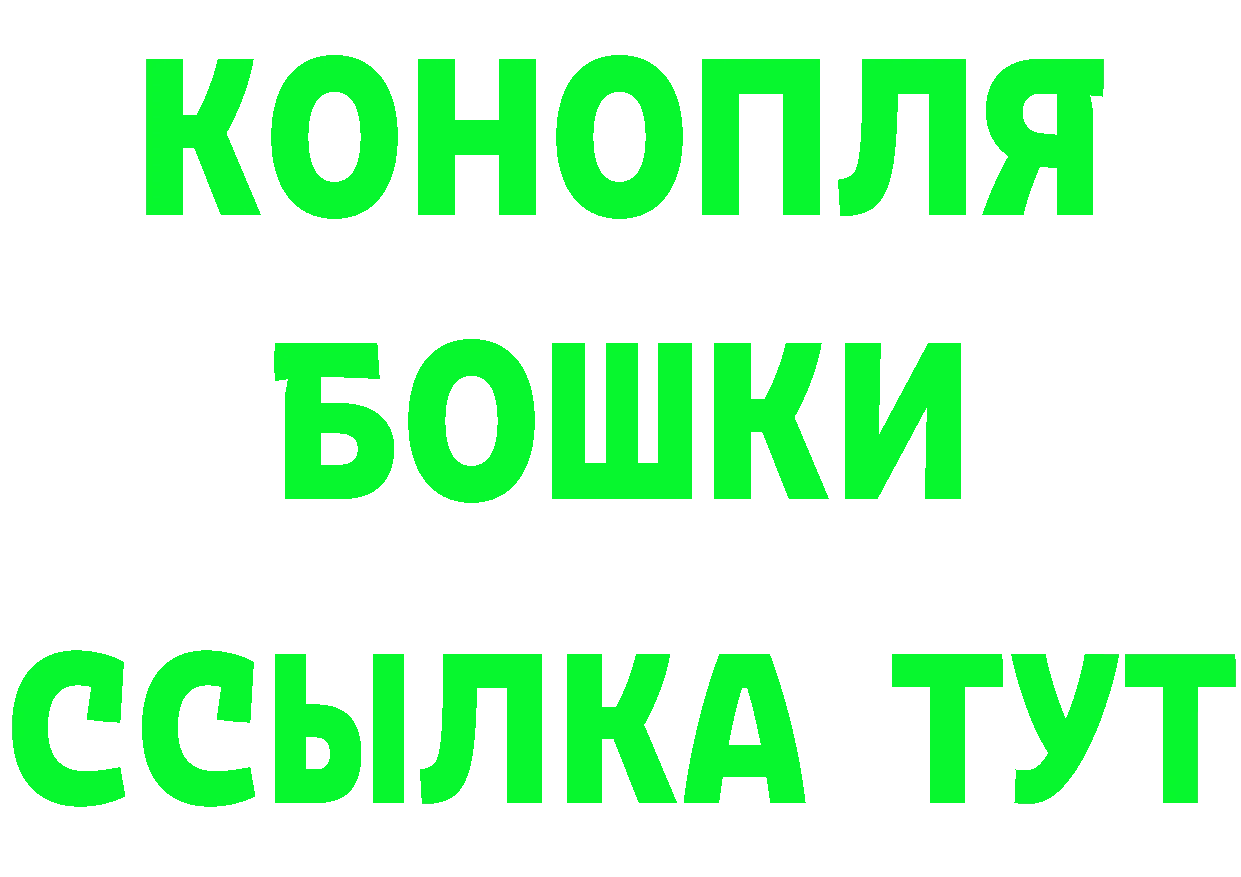 КОНОПЛЯ
БОШКИ
ССЫЛКА ТУТ